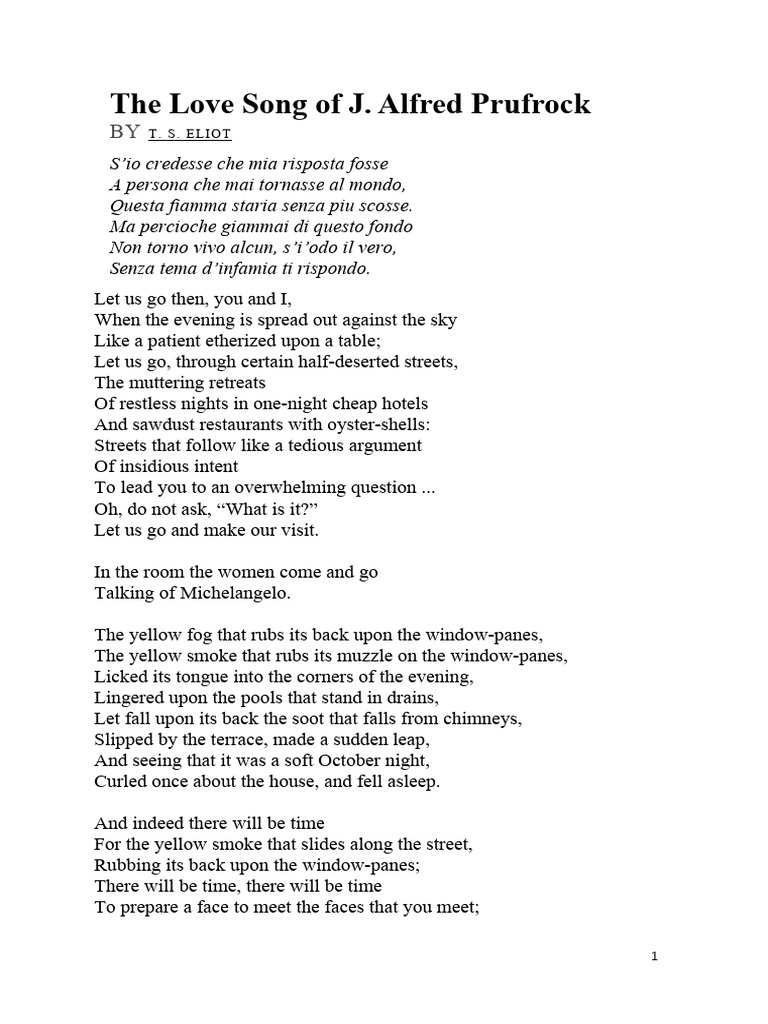 The Love Song of J. Alfred Prufrock
BY T. S. ELIOT

S'io credesse che mia risposta fosse
A persona che mai tornasse al mondo,
Questa fiamma staria senza piu scosse.
Ma percioche giammai di questo fondo
Non torno vivo alcun, s'i'odo il vero,
Senza tema d'infamia ti rispondo.

Let us go then, you and I,
When the evening is spread out against the sky
Like a patient etherized upon a table;
Let us go, through certain half-deserted streets,
The muttering retreats
Of restless nights in one-night cheap hotels
And sawdust restaurants with oyster-shells:
Streets that follow like a tedious argument
Of insidious intent
To lead you to an overwhelming question ...
Oh, do not ask, "What is it?"
Let us go and make our visit.

In the room the women come and go
Talking of Michelangelo.

The yellow fog that rubs its back upon the window-panes,
The yellow smoke that rubs its muzzle on the window-panes,
Licked its tongue into the corners of the evening,
Lingered upon the pools that stand in drains,
Let fall upon its back the soot that falls from chimneys,
Slipped by the terrace, made a sudden leap,
And seeing that it was a soft October night,
Curled once about the house, and fell asleep.

And indeed there will be time
For the yellow smoke that slides along the street,
Rubbing its back upon the window-panes;
There will be time, there will be time
To prepare a face to meet the faces that you meet;

1